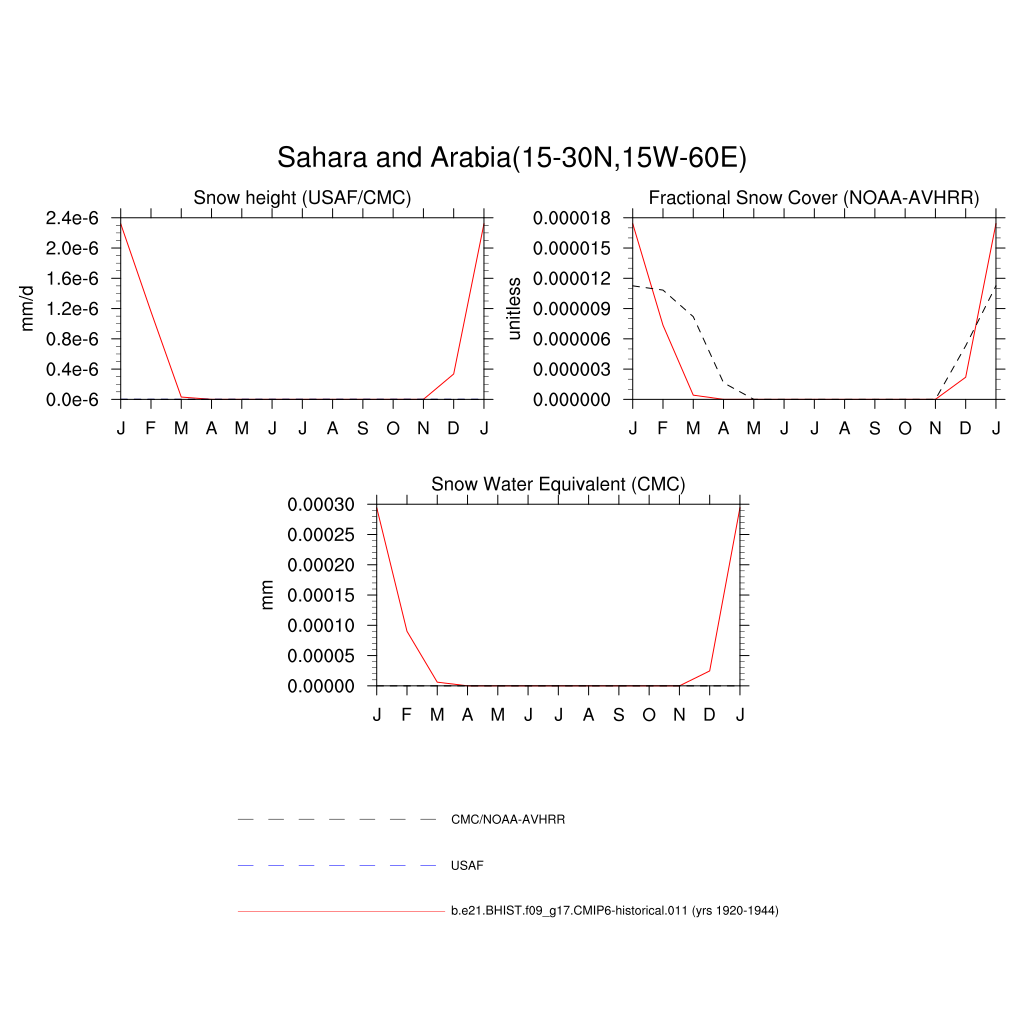 Sahara and Arabia(15-30N,15W-60E)

Snow height (USAF/CMC)

mm/d

2.4e-6
2.0e-6
1.6e-6
1.2e-6
0.8e-6
0.4e-6
0.0e-6

J F M A M J J A S O N D J

Fractional Snow Cover (NOAA-AVHRR)

unitless

0.000018
0.000015
0.000012
0.000009
0.000006
0.000003
0.000000

J F M A M J J A S O N D J

Snow Water Equivalent (CMC)

mm

0.00030
0.00025
0.00020
0.00015
0.00010
0.00005
0.00000

J F M A M J J A S O N D J

CMC/NOAA-AVHRR

USAF

b.e21.BHIST.f09_g17.CMIP6-historical.011 (yrs 1920-1944)